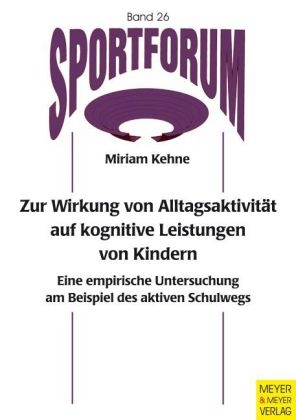 Band 26

SPORTFORUM

Miriam Kehne

Zur Wirkung von Alltagsaktivität auf kognitive Leistungen von Kindern

Eine empirische Untersuchung am Beispiel des aktiven Schulwegs

MEYER & MEYER VERLAG